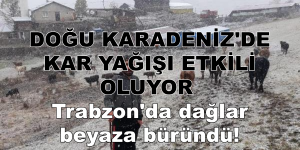 DOĞU KARADENİZ'DE KAR YAĞIŞI ETKİLİ OLUYOR

Trabzon'da dağlar beyaza büründü!